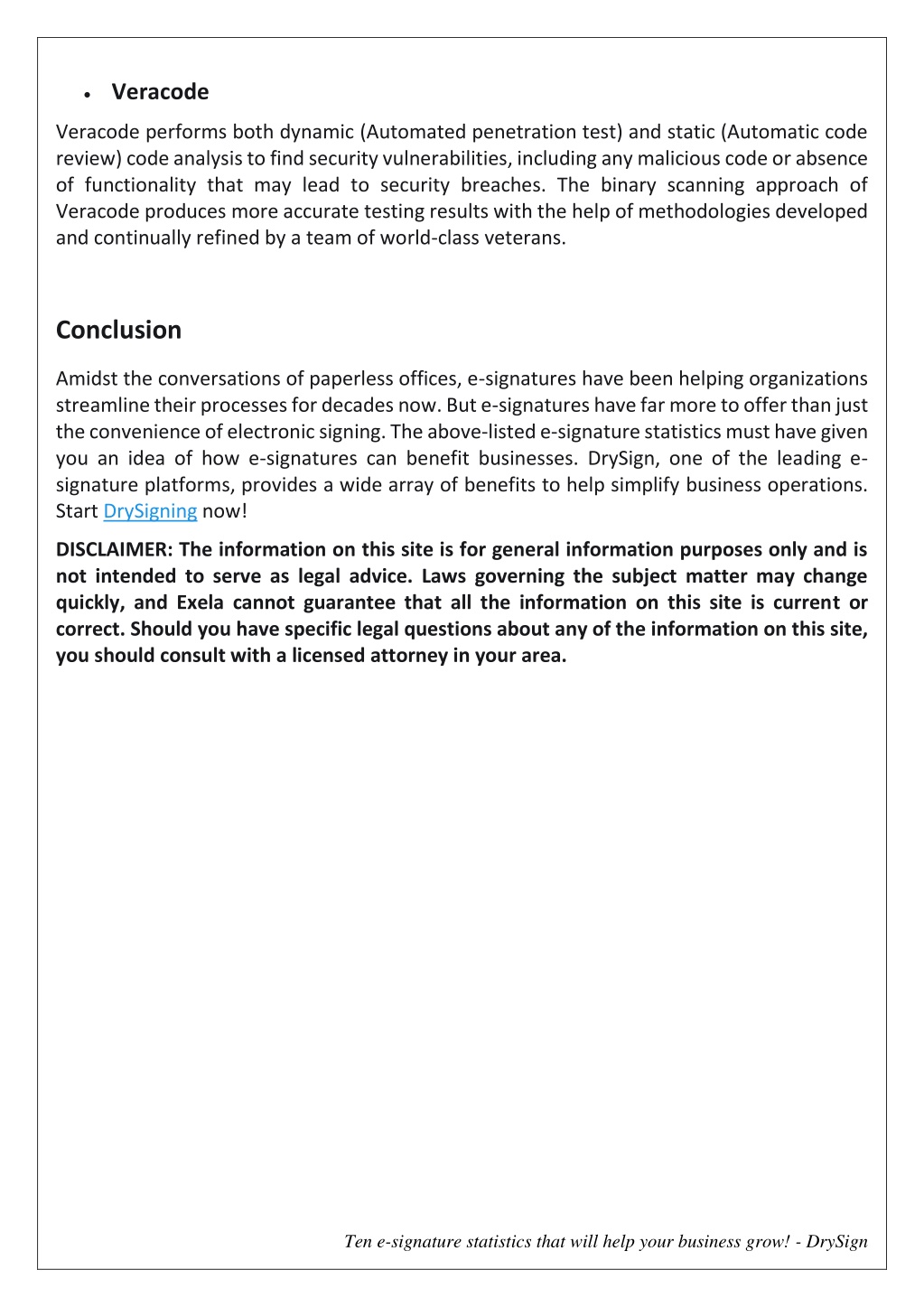 • Veracode

Veracode performs both dynamic (Automated penetration test) and static (Automatic code review) code analysis to find security vulnerabilities, including any malicious code or absence of functionality that may lead to security breaches. The binary scanning approach of Veracode produces more accurate testing results with the help of methodologies developed and continually refined by a team of world-class veterans.

Conclusion

Amidst the conversations of paperless offices, e-signatures have been helping organizations streamline their processes for decades now. But e-signatures have far more to offer than just the convenience of electronic signing. The above-listed e-signature statistics must have given you an idea of how e-signatures can benefit businesses. DrySign, one of the leading e-signature platforms, provides a wide array of benefits to help simplify business operations. Start DrySigning now!

DISCLAIMER: The information on this site is for general information purposes only and is not intended to serve as legal advice. Laws governing the subject matter may change quickly, and Exela cannot guarantee that all the information on this site is current or correct. Should you have specific legal questions about any of the information on this site, you should consult with a licensed attorney in your area.

Ten e-signature statistics that will help your business grow! - DrySign